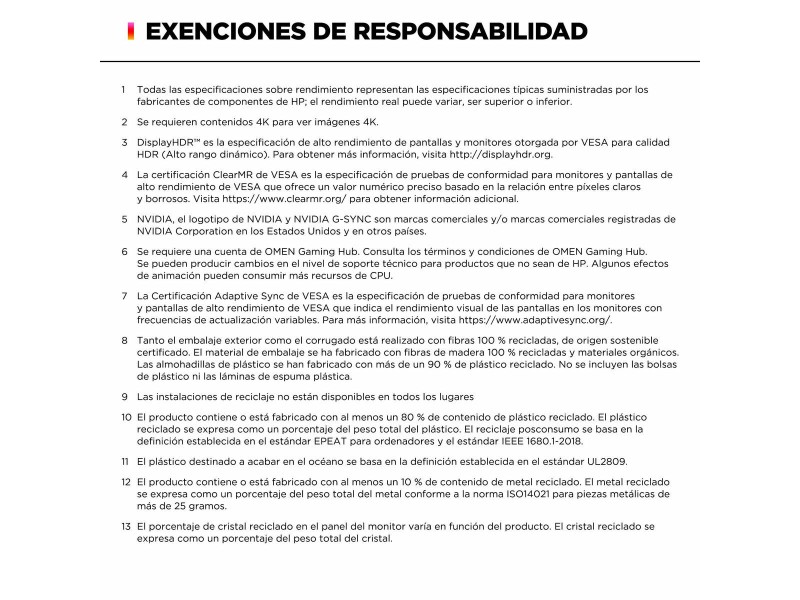 EXENCIONES DE RESPONSABILIDAD

1 Todas las especificaciones sobre rendimiento representan las especificaciones típicas suministradas por los fabricantes de componentes de HP; el rendimiento real puede variar, ser superior o inferior.

2 Se requieren contenidos 4K para ver imágenes 4K.

3 DisplayHDR™ es la especificación de alto rendimiento de pantallas y monitores otorgada por VESA para calidad HDR (Alto rango dinámico). Para obtener más información, visita http://displayhdr.org.

4 La certificación ClearMR de VESA es la especificación de pruebas de conformidad para monitores y pantallas de alto rendimiento de VESA que ofrece un valor numérico preciso basado en la relación entre píxeles claros y borrosos. Visita https://www.clearmr.org/ para obtener información adicional.

5 NVIDIA, el logotipo de NVIDIA y NVIDIA G-SYNC son marcas comerciales y/o marcas comerciales registradas de NVIDIA Corporation en los Estados Unidos y en otros países.

6 Se requiere una cuenta de OMEN Gaming Hub. Consulta los términos y condiciones de OMEN Gaming Hub. Se pueden producir cambios en el nivel de soporte técnico para productos que no sean de HP. Algunos efectos de animación pueden consumir más recursos de CPU.

7 La Certificación Adaptive Sync de VESA es la especificación de pruebas de conformidad para monitores y pantallas de alto rendimiento de VESA que indica el rendimiento visual de las pantallas en los monitores con frecuencias de actualización variables. Para más información, visita https://www.adaptivesync.org/.

8 Tanto el embalaje exterior como el corrugado está realizado con fibras 100 % recicladas, de origen sostenible certificado. El material de embalaje se ha fabricado con fibras de madera 100 % recicladas y materiales orgánicos. Las almohadillas de plástico se han fabricado con más de un 90 % de plástico reciclado. No se incluyen las bolsas de plástico ni las láminas de espuma plástica.

9 Las instalaciones de reciclaje no están disponibles en todos los lugares

10 El producto contiene o está fabricado con al menos un 80 % de contenido de plástico reciclado. El plástico reciclado se expresa como un porcentaje del peso total del plástico. El reciclaje posconsumo se basa en la definición establecida en el estándar EPEAT para ordenadores y el estándar IEEE 1680.1-2018.

11 El plástico destinado a acabar en el océano se basa en la definición establecida en el estándar UL2809.

12 El producto contiene o está fabricado con al menos un 10 % de contenido de metal reciclado. El metal reciclado se expresa como un porcentaje del peso total del metal conforme a la norma ISO14021 para piezas metálicas de más de 25 gramos.

13 El porcentaje de cristal reciclado en el panel del monitor varía en función del producto. El cristal reciclado se expresa como un porcentaje del peso total del cristal.